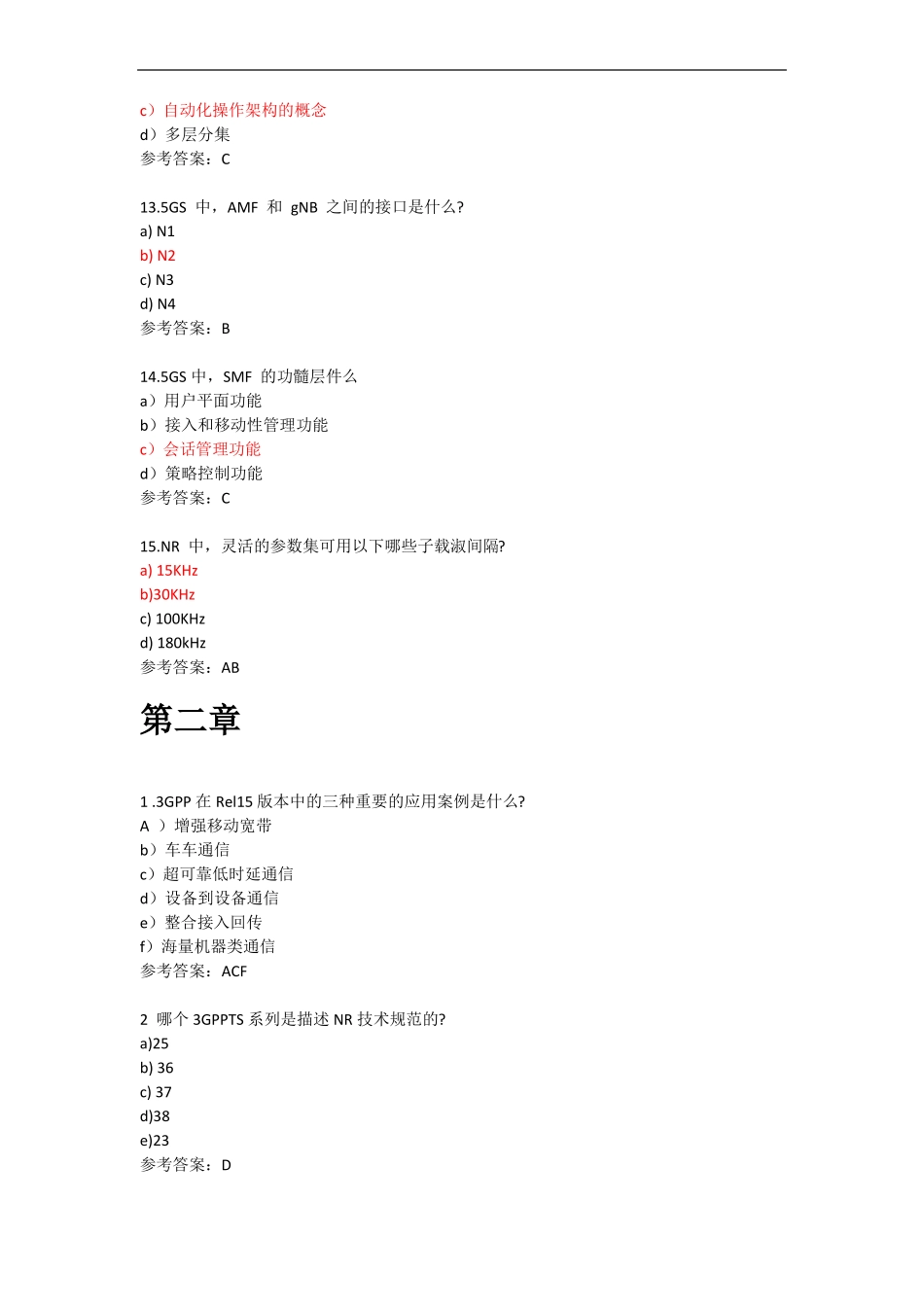 c）自动化操作架构的概念
d）多层分集
参考答案：C

13.5GS 中，AMF 和 gNB 之间的接口是什么?
a) N1
b) N2
c) N3
d) N4
参考答案：B

14.5GS 中，SMF 的功髓层什么
a）用户平面功能
b）接入和移动性管理功能
c）会话管理功能
d）策略控制功能
参考答案：C

15.NR 中，灵活的参数集可用以下哪些子载淑间隔?
a) 15KHz
b)30KHz
c) 100KHz
d) 180kHz
参考答案：AB

第二章

1 .3GPP 在 Rel15 版本中的三种重要的应用案例是什么?
A ）增强移动宽带
b）车车通信
c）超可靠低时延通信
d）设备到设备通信
e）整合接入回传
f）海量机器类通信
参考答案：ACF

2 哪个 3GPPTS 系列是描述 NR 技术规范的?
a)25
b) 36
c) 37
d)38
e)23
参考答案：D